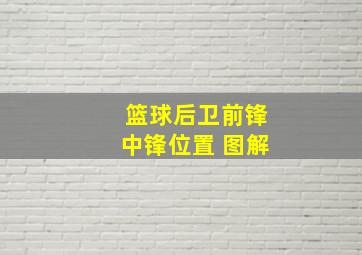 篮球后卫前锋
中锋位置 图解